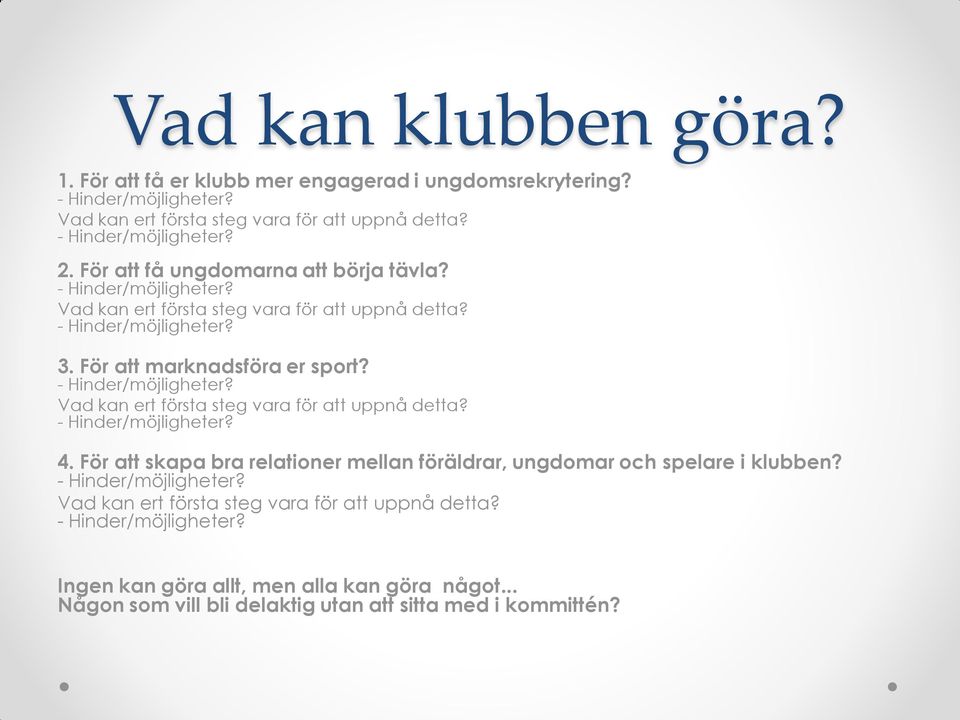 Vad kan klubben göra?

1. För att få er klubb mer engagerad i ungdomsrekrytering?
- Hinder/möjligheter?
Vad kan ert första steg vara för att uppnå detta?
- Hinder/möjligheter?

2. För att få ungdomarna att börja tävla?
- Hinder/möjligheter?
Vad kan ert första steg vara för att uppnå detta?
- Hinder/möjligheter?

3. För att marknadsföra er sport?
- Hinder/möjligheter?
Vad kan ert första steg vara för att uppnå detta?
- Hinder/möjligheter?

4. För att skapa bra relationer mellan föräldrar, ungdomar och spelare i klubben?
- Hinder/möjligheter?
Vad kan ert första steg vara för att uppnå detta?
- Hinder/möjligheter?

Ingen kan göra allt, men alla kan göra något...
Någon som vill bli delaktig utan att sitta med i kommittén?